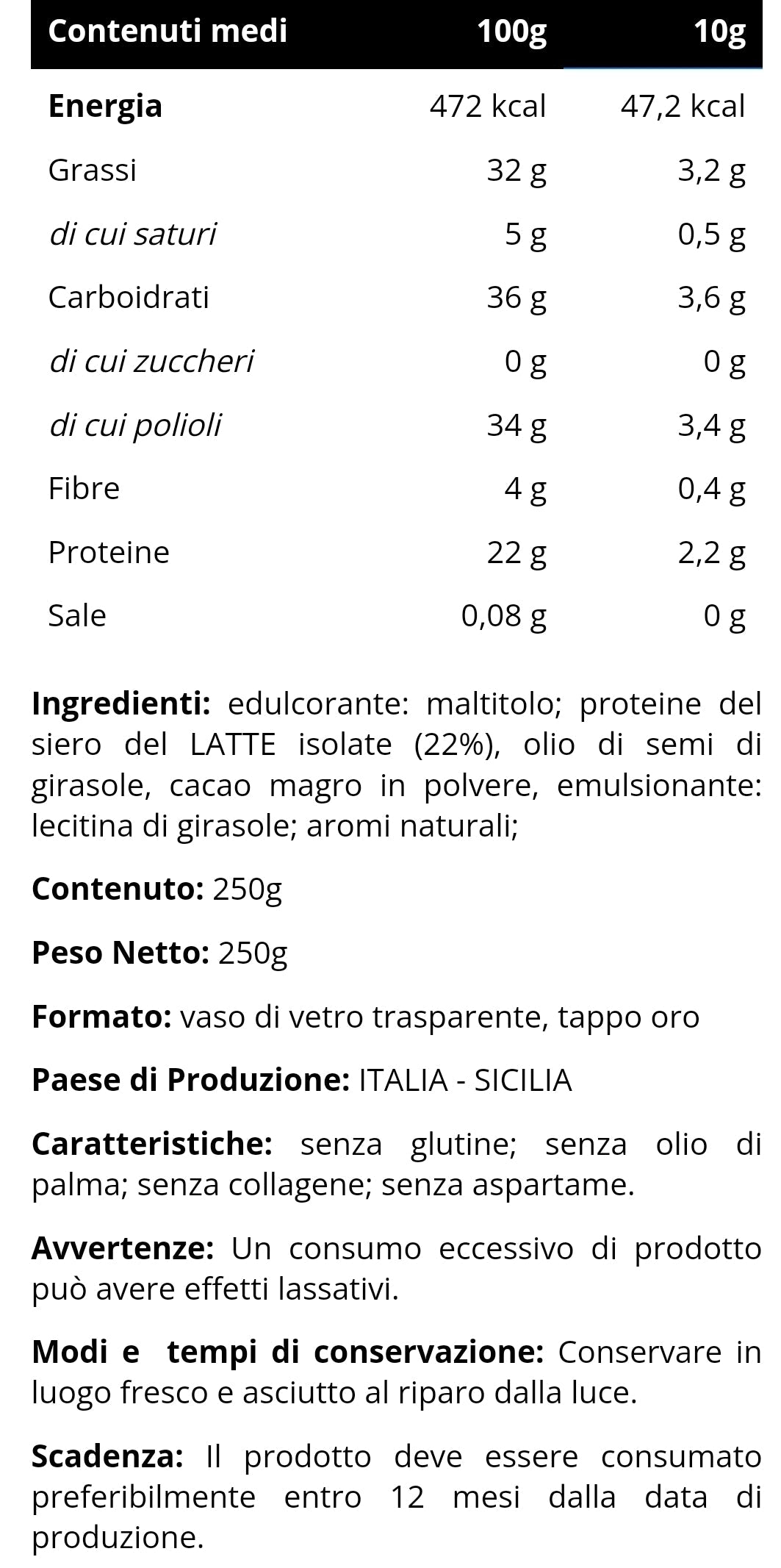 | Contenuti medi | 100g | 10g |
|---|---|---|
| Energia | 472 kcal | 47,2 kcal |
| Grassi | 32 g | 3,2 g |
| di cui saturi | 5 g | 0,5 g |
| Carboidrati | 36 g | 3,6 g |
| di cui zuccheri | 0 g | 0 g |
| di cui polioli | 34 g | 3,4 g |
| Fibre | 4 g | 0,4 g |
| Proteine | 22 g | 2,2 g |
| Sale | 0,08 g | 0 g |

Ingredienti: edulcorante: maltitolo; proteine del siero del LATTE isolate (22%), olio di semi di girasole, cacao magro in polvere, emulsionante: lecitina di girasole; aromi naturali;

Contenuto: 250g

Peso Netto: 250g

Formato: vaso di vetro trasparente, tappo oro

Paese di Produzione: ITALIA - SICILIA

Caratteristiche: senza glutine; senza olio di palma; senza collagene; senza aspartame.

Avvertenze: Un consumo eccessivo di prodotto può avere effetti lassativi.

Modi e tempi di conservazione: Conservare in luogo fresco e asciutto al riparo dalla luce.

Scadenza: Il prodotto deve essere consumato preferibilmente entro 12 mesi dalla data di produzione.